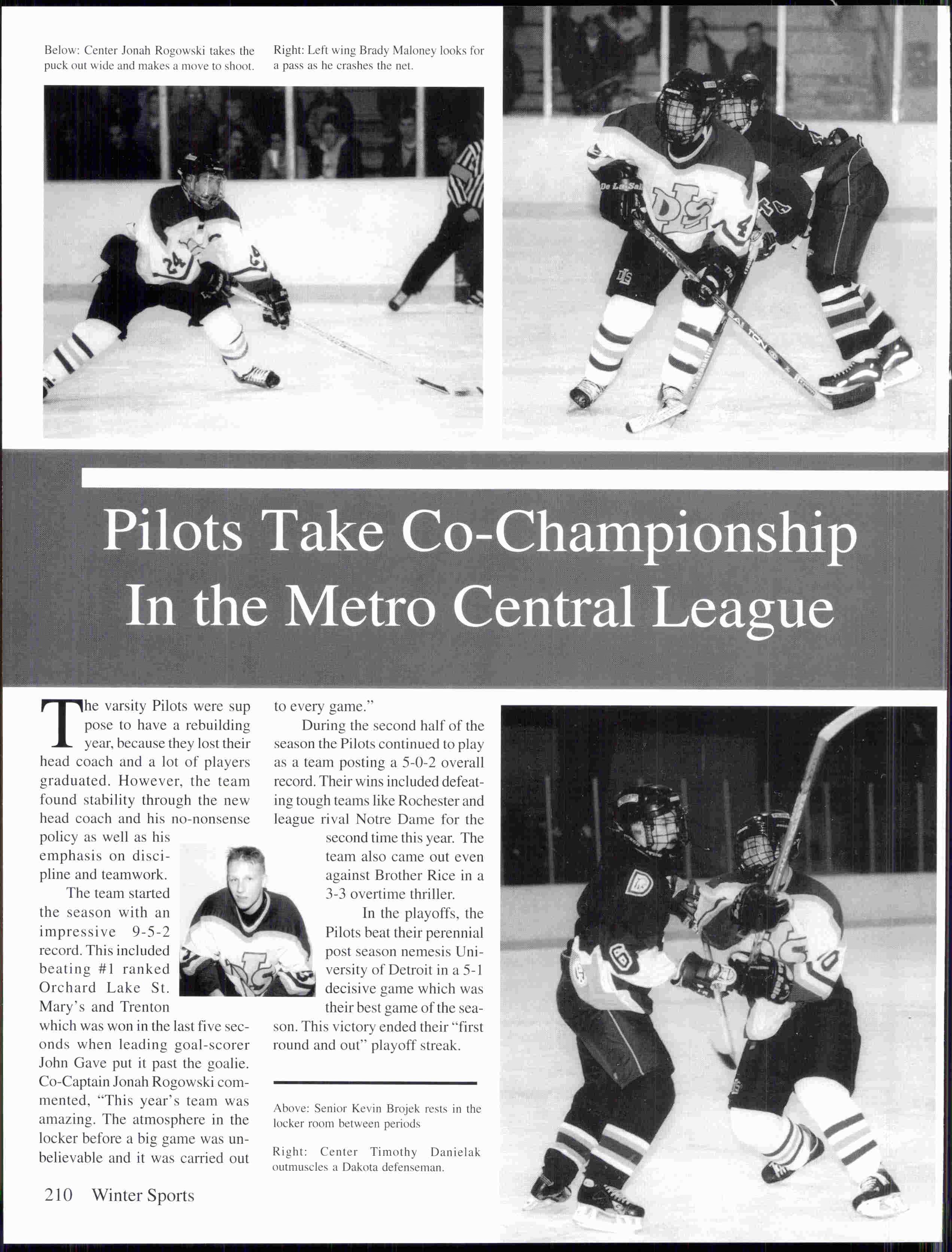 Below: Center Jonah Rogowski takes the puck out wide and makes a move to shoot.

Right: Left wing Brady Maloney looks for a pass as he crashes the net.

Pilots Take Co-Championship In the Metro Central League

The varsity Pilots were sup pose to have a rebuilding year, because they lost their head coach and a lot of players graduated. However, the team found stability through the new head coach and his no-nonsense policy as well as his emphasis on discipline and teamwork.

The team started the season with an impressive 9-5-2 record. This included beating #1 ranked Orchard Lake St. Mary's and Trenton which was won in the last five seconds when leading goal-scorer John Gave put it past the goalie. Co-Captain Jonah Rogowski commented, "This year's team was amazing. The atmosphere in the locker before a big game was unbelievable and it was carried out to every game."

During the second half of the season the Pilots continued to play as a team posting a 5-0-2 overall record. Their wins included defeating tough teams like Rochester and league rival Notre Dame for the second time this year. The team also came out even against Brother Rice in a 3-3 overtime thriller.

In the playoffs, the Pilots beat their perennial post season nemesis University of Detroit in a 5-1 decisive game which was their best game of the season. This victory ended their "first round and out" playoff streak.

Above: Senior Kevin Brojek rests in the locker room between periods

Right: Center Timothy Danielak outmuscles a Dakota defenseman.

210 Winter Sports